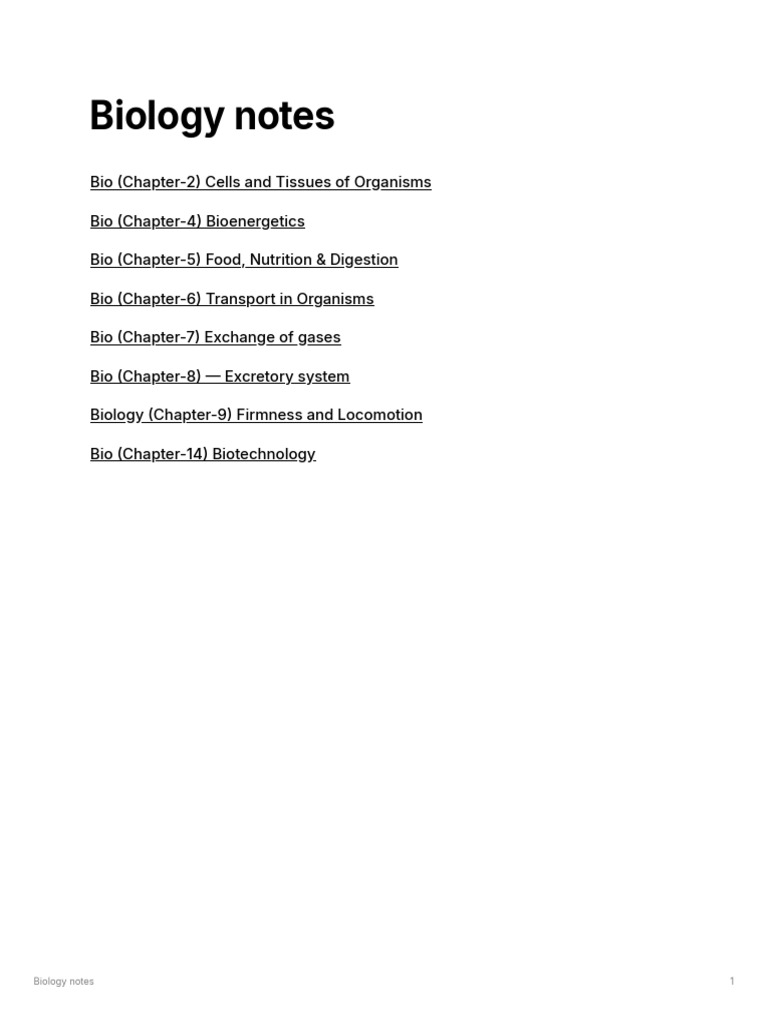 Biology notes

Bio (Chapter-2) Cells and Tissues of Organisms

Bio (Chapter-4) Bioenergetics

Bio (Chapter-5) Food, Nutrition & Digestion

Bio (Chapter-6) Transport in Organisms

Bio (Chapter-7) Exchange of gases

Bio (Chapter-8) — Excretory system

Biology (Chapter-9) Firmness and Locomotion

Bio (Chapter-14) Biotechnology

Biology notes

1